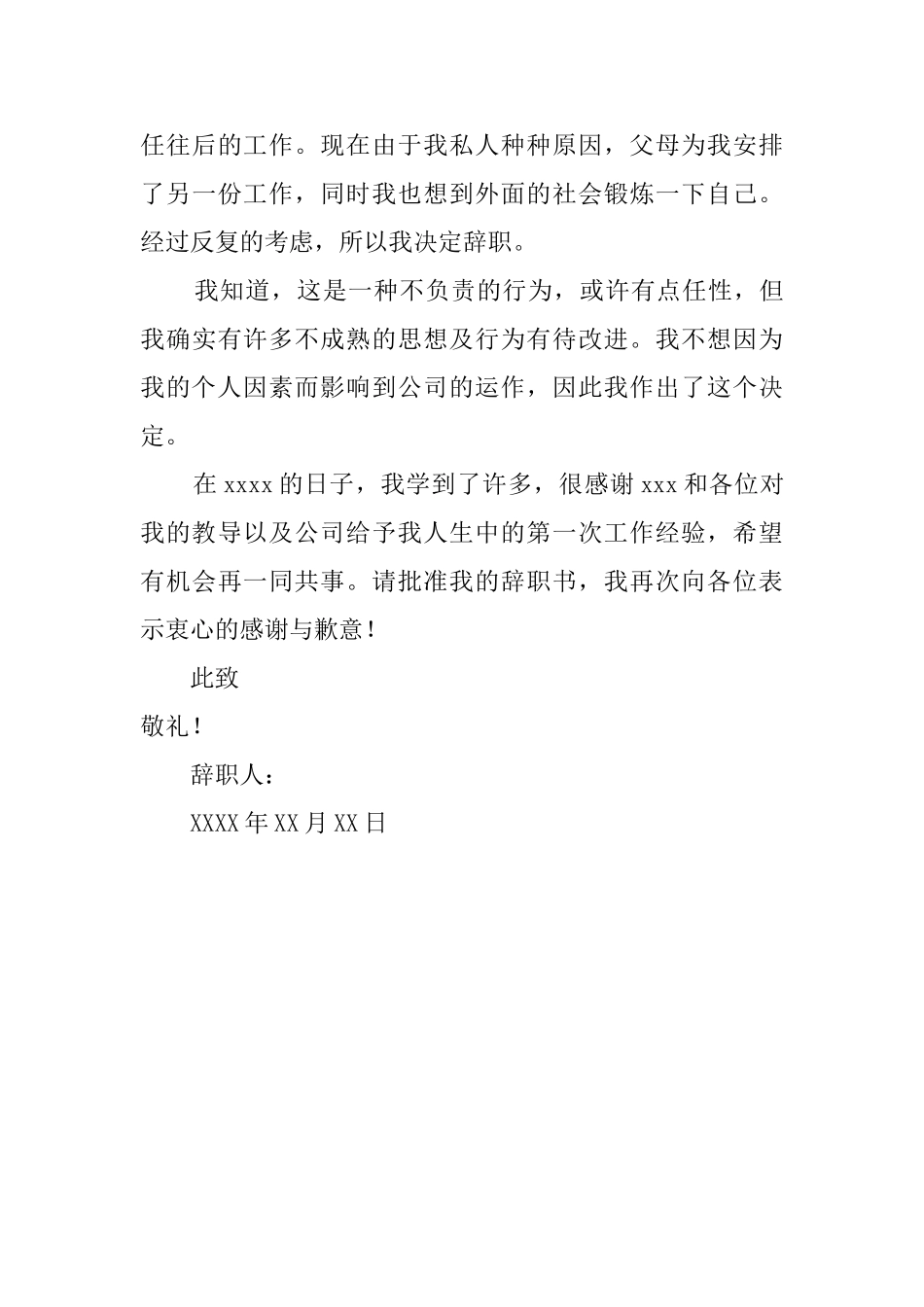 任往后的工作。现在由于我私人种种原因，父母为我安排了另一份工作，同时我也想到外面的社会锻炼一下自己。经过反复的考虑，所以我决定辞职。

我知道，这是一种不负责的行为，或许有点任性，但我确实有许多不成熟的思想及行为有待改进。我不想因为我的个人因素而影响到公司的运作，因此我作出了这个决定。

在 xxxx 的日子，我学到了许多，很感谢 xxx 和各位对我的教导以及公司给予我人生中的第一次工作经验，希望有机会再一同共事。请批准我的辞职书，我再次向各位表示衷心的感谢与歉意！

此致

敬礼！

辞职人：

XXXX 年 XX 月 XX 日